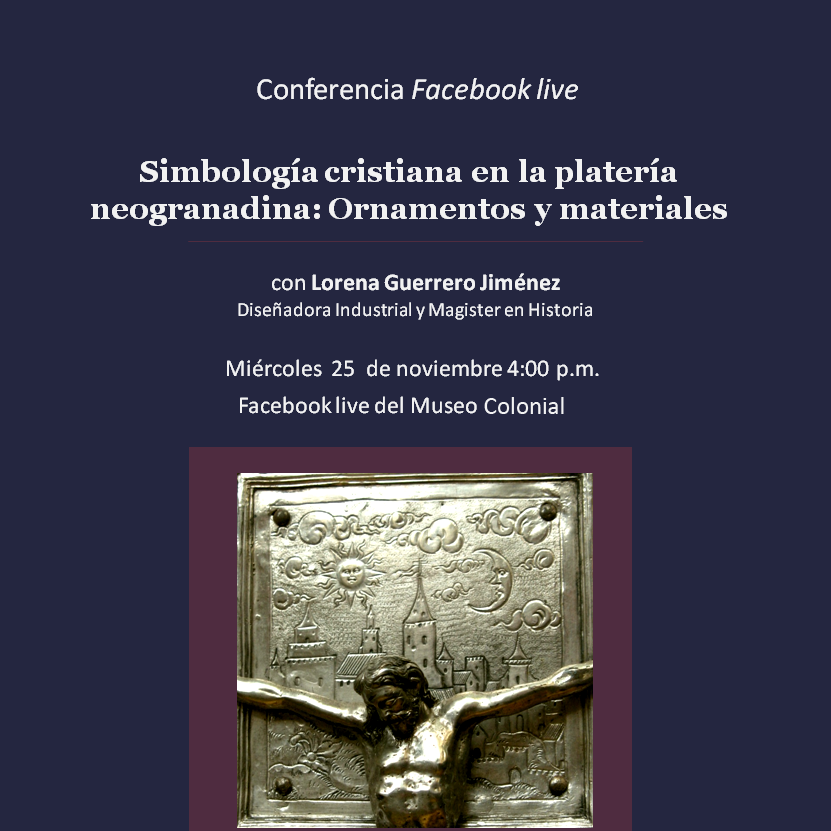 Conferencia Facebook live

Simbología cristiana en la platería neogranadina: Ornamentos y materiales

con Lorena Guerrero Jiménez
Diseñadora Industrial y Magister en Historia

Miércoles 25 de noviembre 4:00 p.m.
Facebook live del Museo Colonial